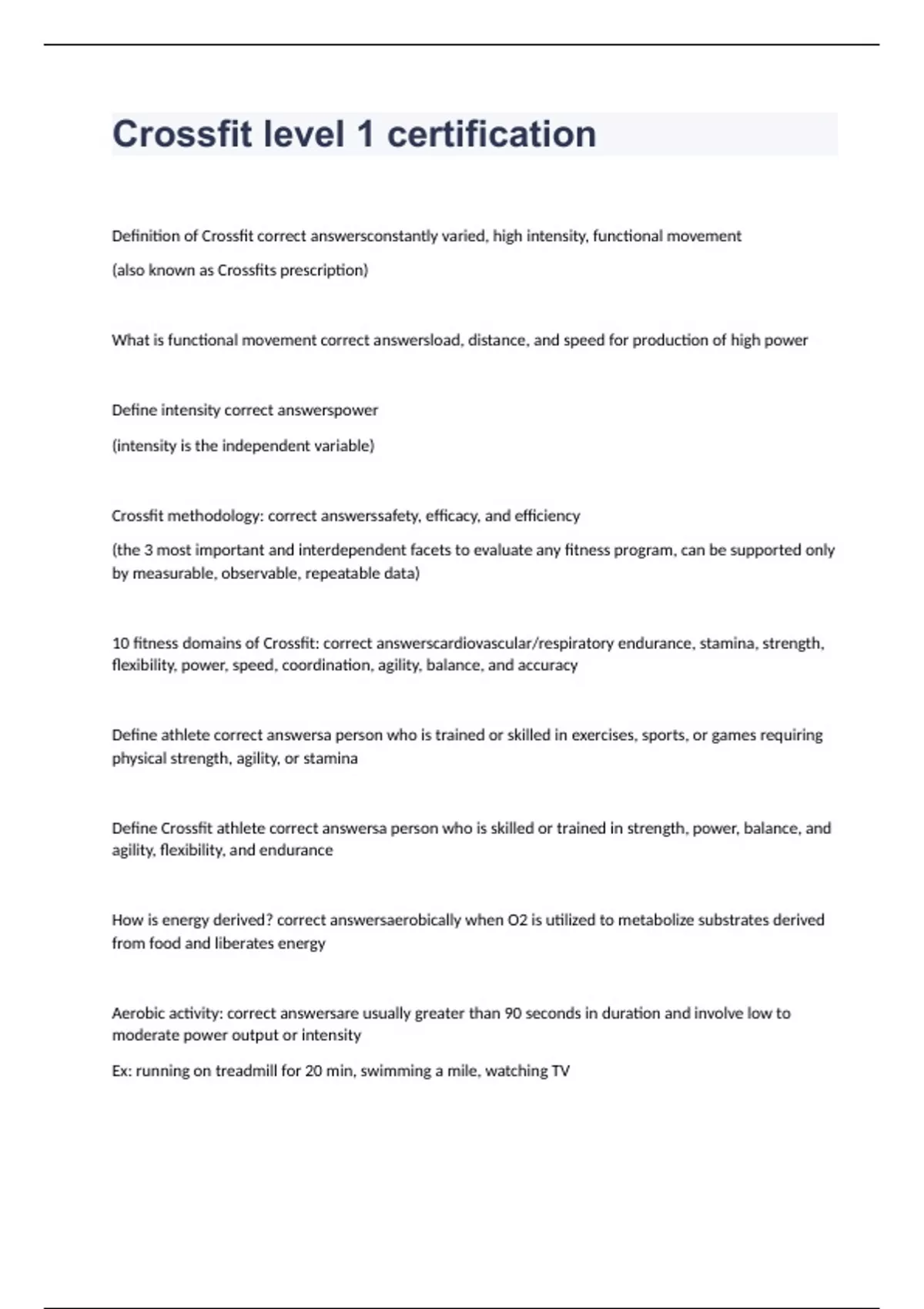 Crossfit level 1 certification

Definition of Crossfit correct answersconstantly varied, high intensity, functional movement

(also known as Crossfits prescription)

What is functional movement correct answersload, distance, and speed for production of high power

Define intensity correct answerspower

(intensity is the independent variable)

Crossfit methodology: correct answerssafety, efficacy, and efficiency

(the 3 most important and interdependent facets to evaluate any fitness program, can be supported only by measurable, observable, repeatable data)

10 fitness domains of Crossfit: correct answerscardiovascular/respiratory endurance, stamina, strength, flexibility, power, speed, coordination, agility, balance, and accuracy

Define athlete correct answersa person who is trained or skilled in exercises, sports, or games requiring physical strength, agility, or stamina

Define Crossfit athlete correct answersa person who is skilled or trained in strength, power, balance, and agility, flexibility, and endurance

How is energy derived? correct answersaerobically when O2 is utilized to metabolize substrates derived from food and liberates energy

Aerobic activity: correct answersare usually greater than 90 seconds in duration and involve low to moderate power output or intensity

Ex: running on treadmill for 20 min, swimming a mile, watching TV